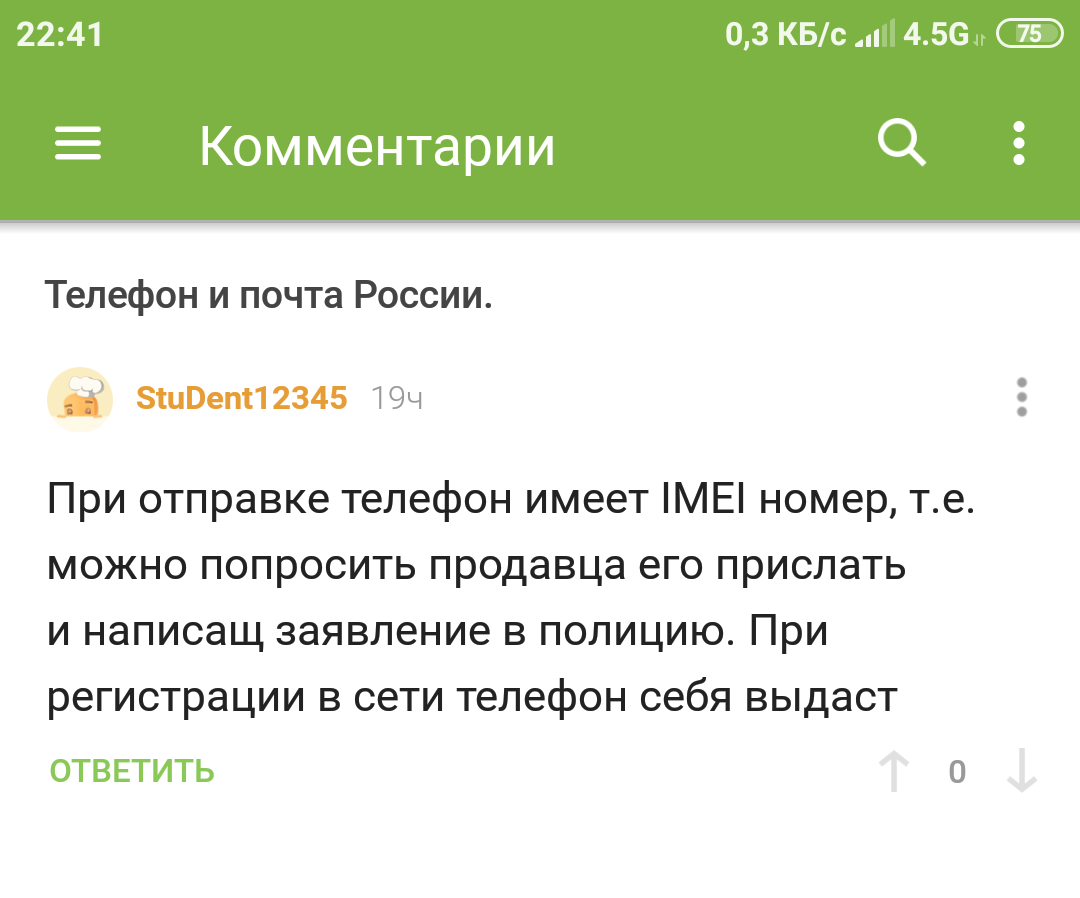 22:41 0,3 КБ/с 4.5G 75

Комментарии

Телефон и почта России.

StuDent12345 19ч

При отправке телефон имеет IMEI номер, т.е. можно попросить продавца его прислать и написащ заявление в полицию. При регистрации в сети телефон себя выдаст

ОТВЕТИТЬ 0